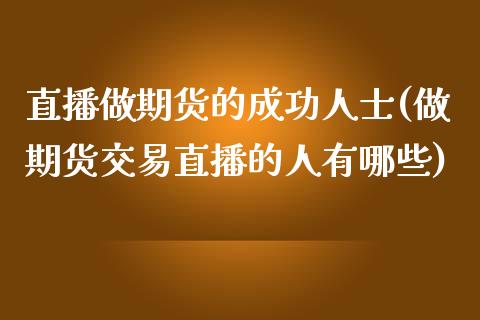 直播做期货的成功人士(做期货交易直播的人有哪些)